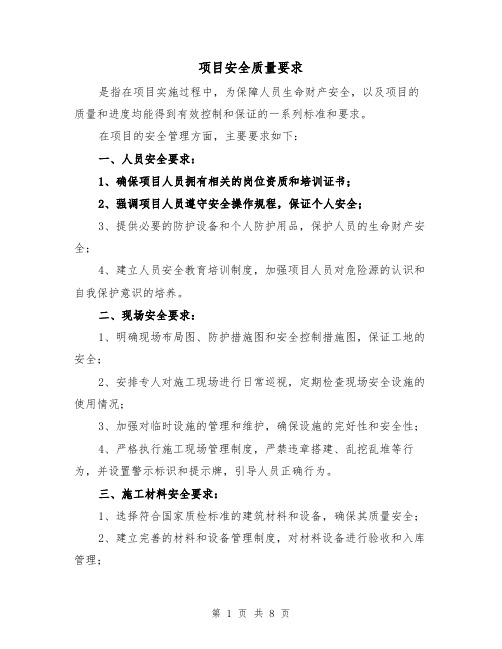 项目安全质量要求

是指在项目实施过程中，为保障人员生命财产安全，以及项目的质量和进度均能得到有效控制和保证的一系列标准和要求。

在项目的安全管理方面，主要要求如下：

一、人员安全要求：

1、确保项目人员拥有相关的岗位资质和培训证书；

2、强调项目人员遵守安全操作规程，保证个人安全；

3、提供必要的防护设备和个人防护用品，保护人员的生命财产安全；

4、建立人员安全教育培训制度，加强项目人员对危险源的认识和自我保护意识的培养。

二、现场安全要求：

1、明确现场布局图、防护措施图和安全控制措施图，保证工地的安全；

2、安排专人对施工现场进行日常巡视，定期检查现场安全设施的使用情况；

3、加强对临时设施的管理和维护，确保设施的完好性和安全性；

4、严格执行施工现场管理制度，严禁违章搭建、乱挖乱堆等行为，并设置警示标识和提示牌，引导人员正确行为。

三、施工材料安全要求：

1、选择符合国家质检标准的建筑材料和设备，确保其质量安全；

2、建立完善的材料和设备管理制度，对材料设备进行验收和入库管理；

第 1 页 共 8 页